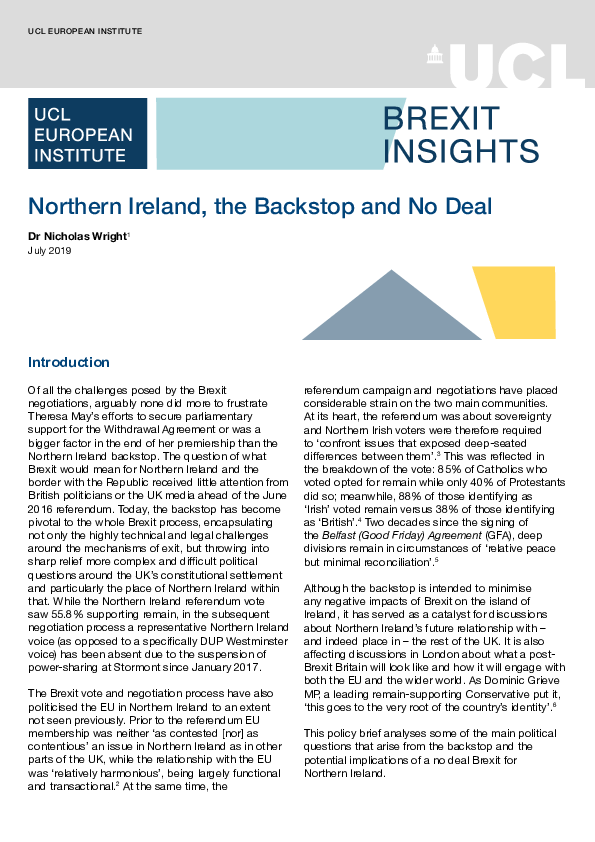 UCL EUROPEAN INSTITUTE

UCL

UCL EUROPEAN INSTITUTE

BREXIT INSIGHTS

Northern Ireland, the Backstop and No Deal

Dr Nicholas Wright$^1$
July 2019

Introduction

Of all the challenges posed by the Brexit negotiations, arguably none did more to frustrate Theresa May's efforts to secure parliamentary support for the Withdrawal Agreement or was a bigger factor in the end of her premiership than the Northern Ireland backstop. The question of what Brexit would mean for Northern Ireland and the border with the Republic received little attention from British politicians or the UK media ahead of the June 2016 referendum. Today, the backstop has become pivotal to the whole Brexit process, encapsulating not only the highly technical and legal challenges around the mechanisms of exit, but throwing into sharp relief more complex and difficult political questions around the UK's constitutional settlement and particularly the place of Northern Ireland within that. While the Northern Ireland referendum vote saw 55.8% supporting remain, in the subsequent negotiation process a representative Northern Ireland voice (as opposed to a specifically DUP Westminster voice) has been absent due to the suspension of power-sharing at Stormont since January 2017.

The Brexit vote and negotiation process have also politicised the EU in Northern Ireland to an extent not seen previously. Prior to the referendum EU membership was neither 'as contested [nor] as contentious' an issue in Northern Ireland as in other parts of the UK, while the relationship with the EU was 'relatively harmonious', being largely functional and transactional.$^2$ At the same time, the referendum campaign and negotiations have placed considerable strain on the two main communities. At its heart, the referendum was about sovereignty and Northern Irish voters were therefore required to 'confront issues that exposed deep-seated differences between them'.$^3$ This was reflected in the breakdown of the vote: 85% of Catholics who voted opted for remain while only 40% of Protestants did so; meanwhile, 88% of those identifying as 'Irish' voted remain versus 38% of those identifying as 'British'.$^4$ Two decades since the signing of the Belfast (Good Friday) Agreement (GFA), deep divisions remain in circumstances of 'relative peace but minimal reconciliation'.$^5$

Although the backstop is intended to minimise any negative impacts of Brexit on the island of Ireland, it has served as a catalyst for discussions about Northern Ireland's future relationship with – and indeed place in – the rest of the UK. It is also affecting discussions in London about what a post-Brexit Britain will look like and how it will engage with both the EU and the wider world. As Dominic Grieve MP, a leading remain-supporting Conservative put it, 'this goes to the very root of the country's identity'.$^6$

This policy brief analyses some of the main political questions that arise from the backstop and the potential implications of a no deal Brexit for Northern Ireland.